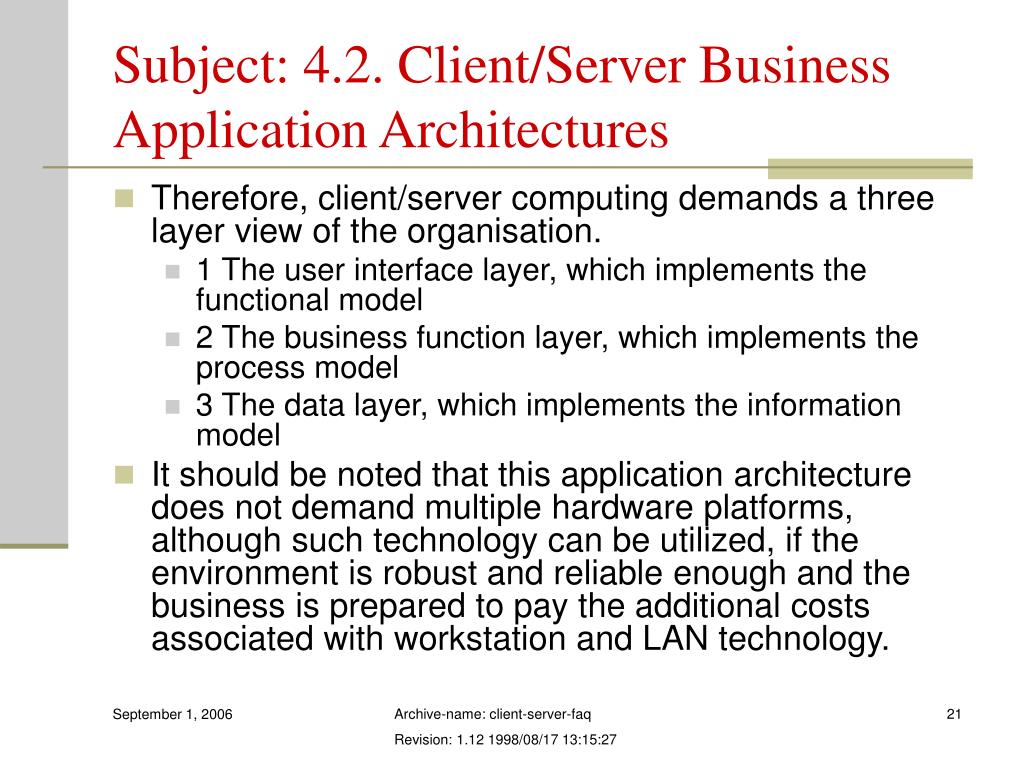 Subject: 4.2. Client/Server Business Application Architectures

Therefore, client/server computing demands a three layer view of the organisation.

1 The user interface layer, which implements the functional model

2 The business function layer, which implements the process model

3 The data layer, which implements the information model

It should be noted that this application architecture does not demand multiple hardware platforms, although such technology can be utilized, if the environment is robust and reliable enough and the business is prepared to pay the additional costs associated with workstation and LAN technology.

September 1, 2006

Archive-name: client-server-faq
Revision: 1.12 1998/08/17 13:15:27

21